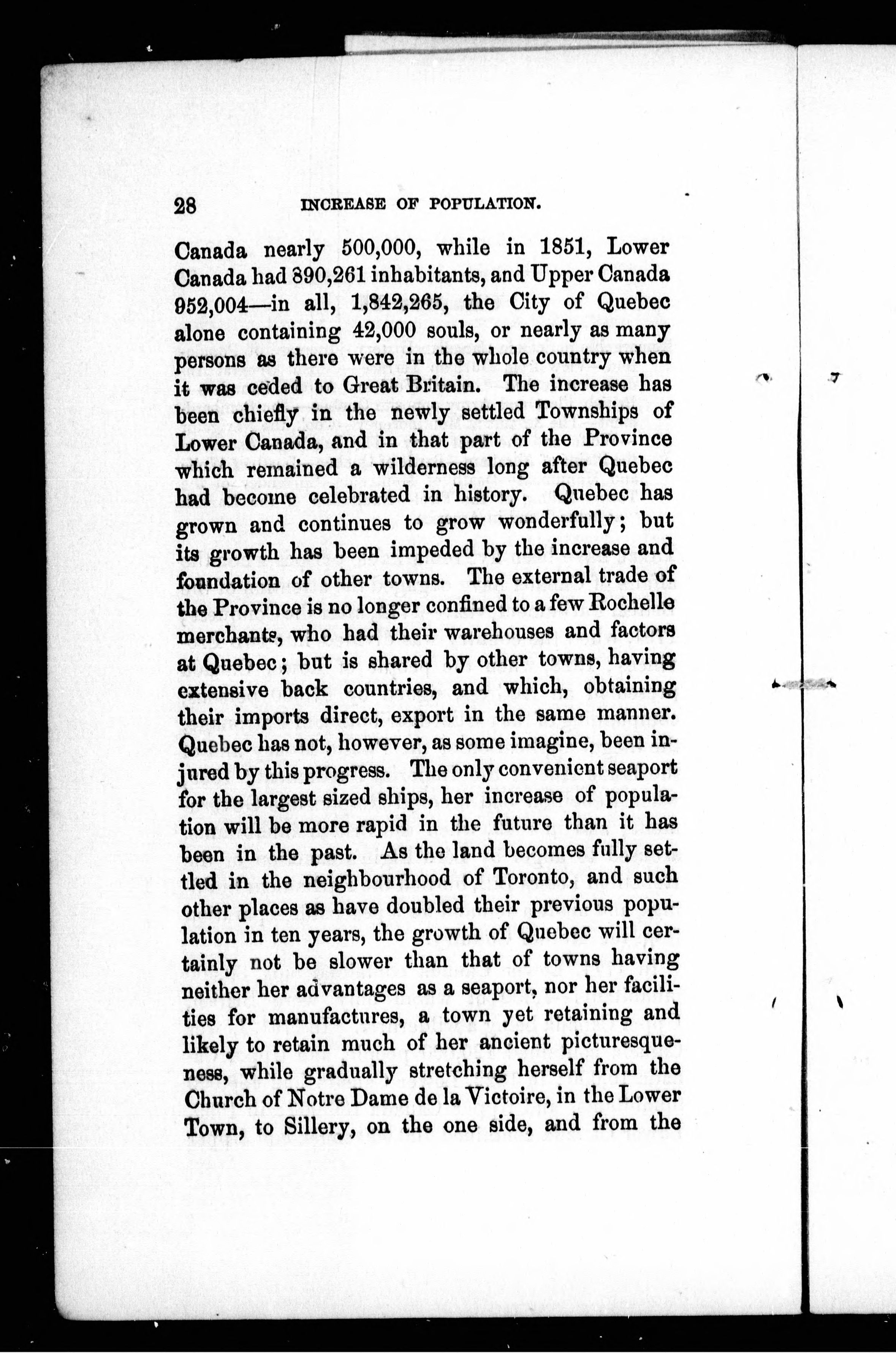 28 INCREASE OF POPULATION.

Canada nearly 500,000, while in 1851, Lower Canada had 890,261 inhabitants, and Upper Canada 952,004—in all, 1,842,265, the City of Quebec alone containing 42,000 souls, or nearly as many persons as there were in the whole country when it was ceded to Great Britain. The increase has been chiefly in the newly settled Townships of Lower Canada, and in that part of the Province which remained a wilderness long after Quebec had become celebrated in history. Quebec has grown and continues to grow wonderfully; but its growth has been impeded by the increase and foundation of other towns. The external trade of the Province is no longer confined to a few Rochelle merchants, who had their warehouses and factors at Quebec; but is shared by other towns, having extensive back countries, and which, obtaining their imports direct, export in the same manner. Quebec has not, however, as some imagine, been injured by this progress. The only convenient seaport for the largest sized ships, her increase of population will be more rapid in the future than it has been in the past. As the land becomes fully settled in the neighbourhood of Toronto, and such other places as have doubled their previous population in ten years, the growth of Quebec will certainly not be slower than that of towns having neither her advantages as a seaport, nor her facilities for manufactures, a town yet retaining and likely to retain much of her ancient picturesqueness, while gradually stretching herself from the Church of Notre Dame de la Victoire, in the Lower Town, to Sillery, on the one side, and from the